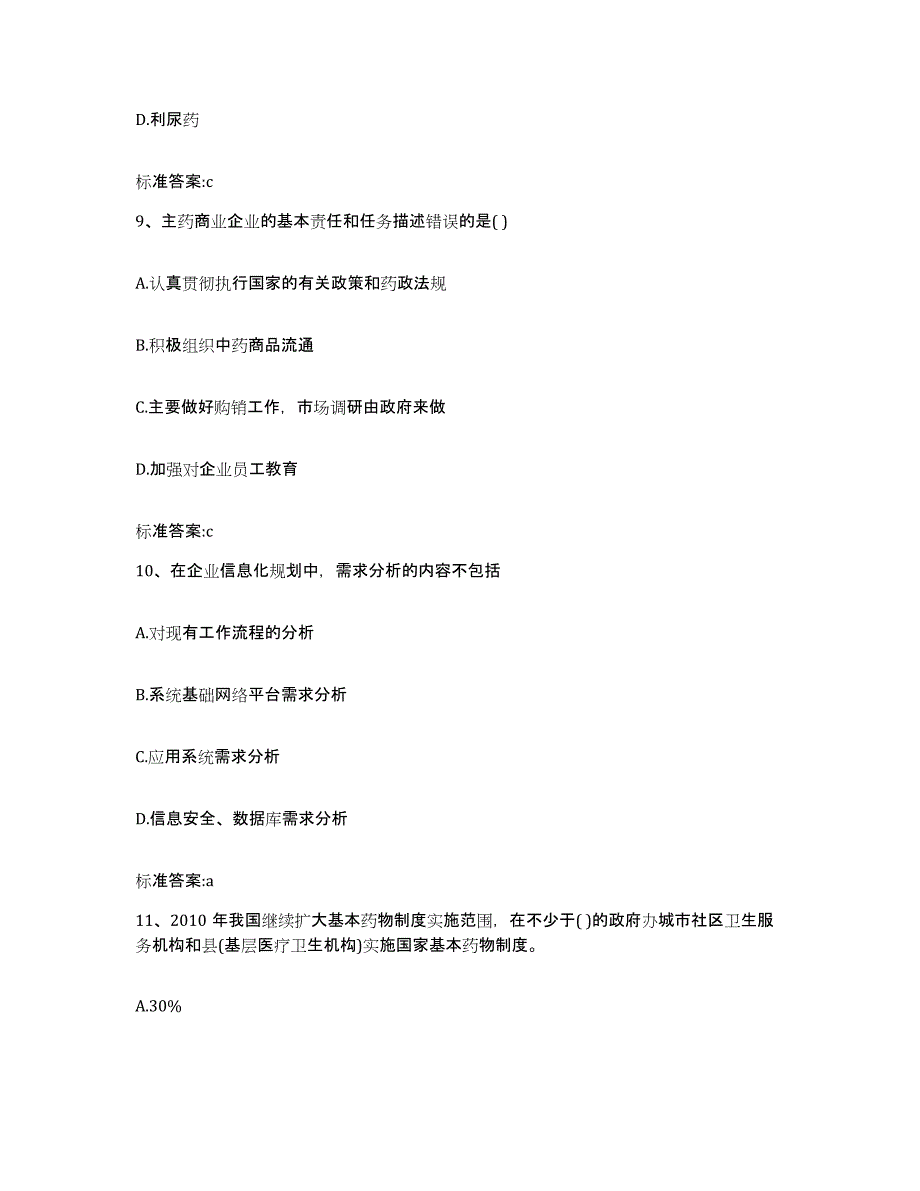 D.利尿药

标准答案:c

9、主药商业企业的基本责任和任务描述错误的是( )

A.认真贯彻执行国家的有关政策和药政法规

B.积极组织中药商品流通

C.主要做好购销工作，市场调研由政府来做

D.加强对企业员工教育

标准答案:c

10、在企业信息化规划中，需求分析的内容不包括

A.对现有工作流程的分析

B.系统基础网络平台需求分析

C.应用系统需求分析

D.信息安全、数据库需求分析

标准答案:a

11、2010 年我国继续扩大基本药物制度实施范围，在不少于( )的政府办城市社区卫生服务机构和县(基层医疗卫生机构)实施国家基本药物制度。

A.30%